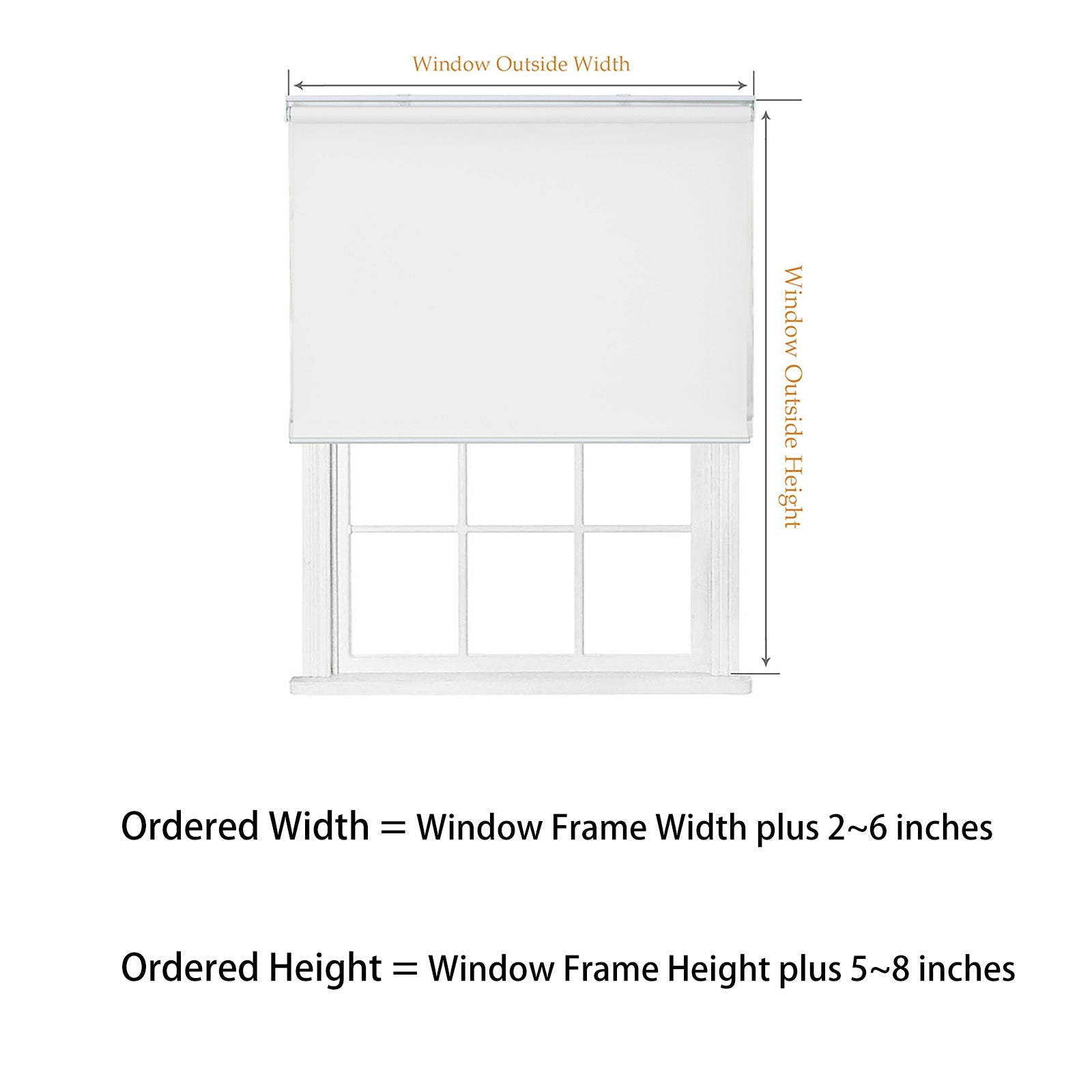 Window Outside Width

Window Outside Height

Ordered Width ＝ Window Frame Width plus 2~6 inches

Ordered Height ＝ Window Frame Height plus 5~8 inches